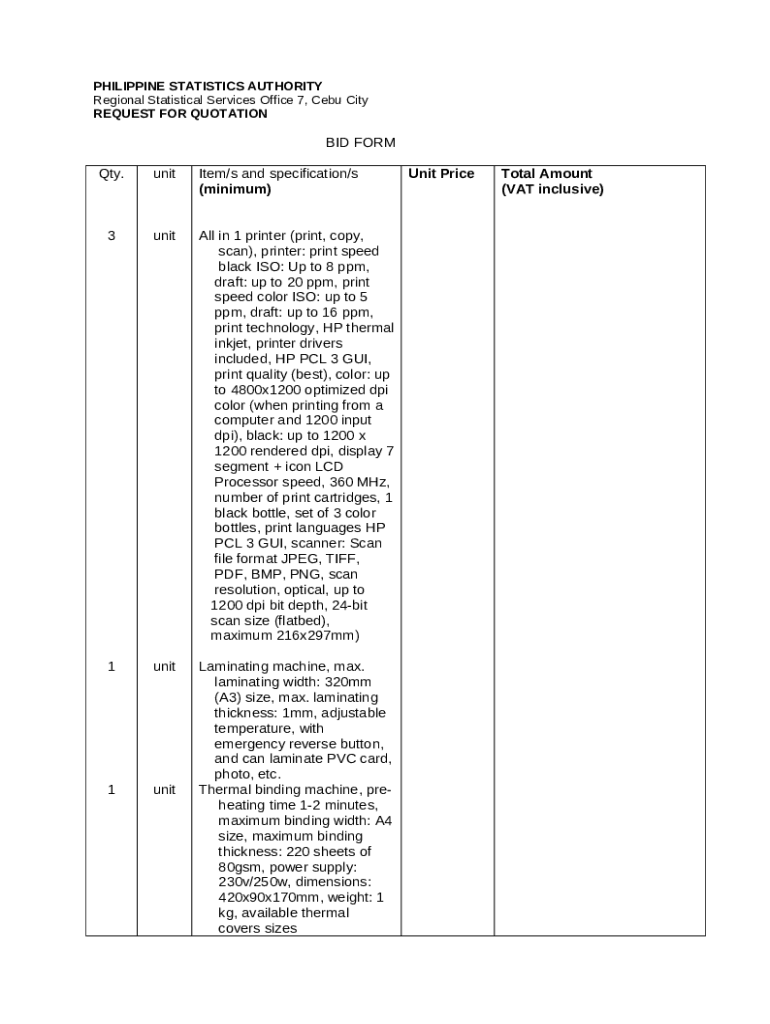 PHILIPPINE STATISTICS AUTHORITY
Regional Statistical Services Office 7, Cebu City
REQUEST FOR QUOTATION

BID FORM

| Qty. | unit | Item/s and specification/s (minimum) | Unit Price | Total Amount (VAT inclusive) |
|---|---|---|---|---|
| 3 | unit | All in 1 printer (print, copy, scan), printer: print speed black ISO: Up to 8 ppm, draft: up to 20 ppm, print speed color ISO: up to 5 ppm, draft: up to 16 ppm, print technology, HP thermal inkjet, printer drivers included, HP PCL 3 GUI, print quality (best), color: up to 4800x1200 optimized dpi color (when printing from a computer and 1200 input dpi), black: up to 1200 x 1200 rendered dpi, display 7 segment + icon LCD Processor speed, 360 MHz, number of print cartridges, 1 black bottle, set of 3 color bottles, print languages HP PCL 3 GUI, scanner: Scan file format JPEG, TIFF, PDF, BMP, PNG, scan resolution, optical, up to 1200 dpi bit depth, 24-bit scan size (flatbed), maximum 216x297mm) | | |
| 1 | unit | Laminating machine, max. laminating width: 320mm (A3) size, max. laminating thickness: 1mm, adjustable temperature, with emergency reverse button, and can laminate PVC card, photo, etc. | | |
| 1 | unit | Thermal binding machine, pre-heating time 1-2 minutes, maximum binding width: A4 size, maximum binding thickness: 220 sheets of 80gsm, power supply: 230v/250w, dimensions: 420x90x170mm, weight: 1 kg, available thermal covers sizes | | |